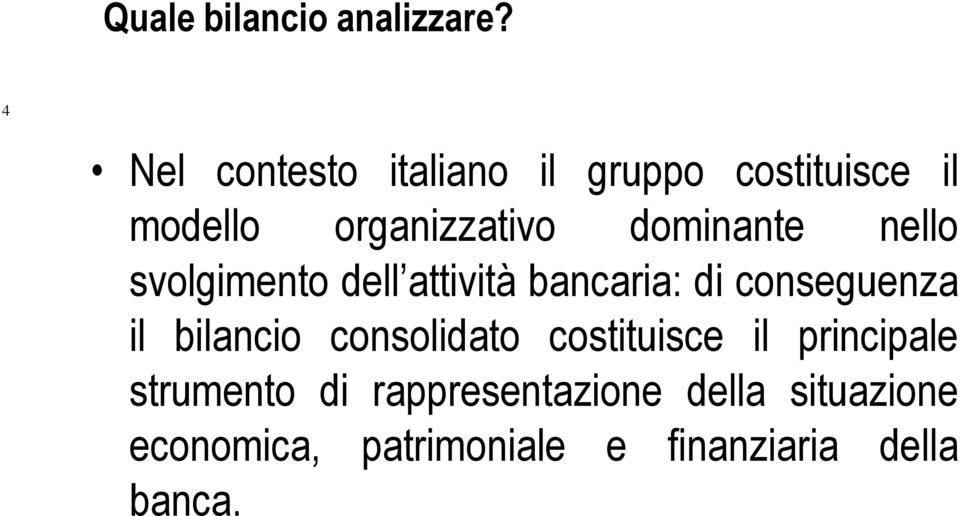 Quale bilancio analizzare?

4

• Nel contesto italiano il gruppo costituisce il modello organizzativo dominante nello svolgimento dell'attività bancaria: di conseguenza il bilancio consolidato costituisce il principale strumento di rappresentazione della situazione economica, patrimoniale e finanziaria della banca.